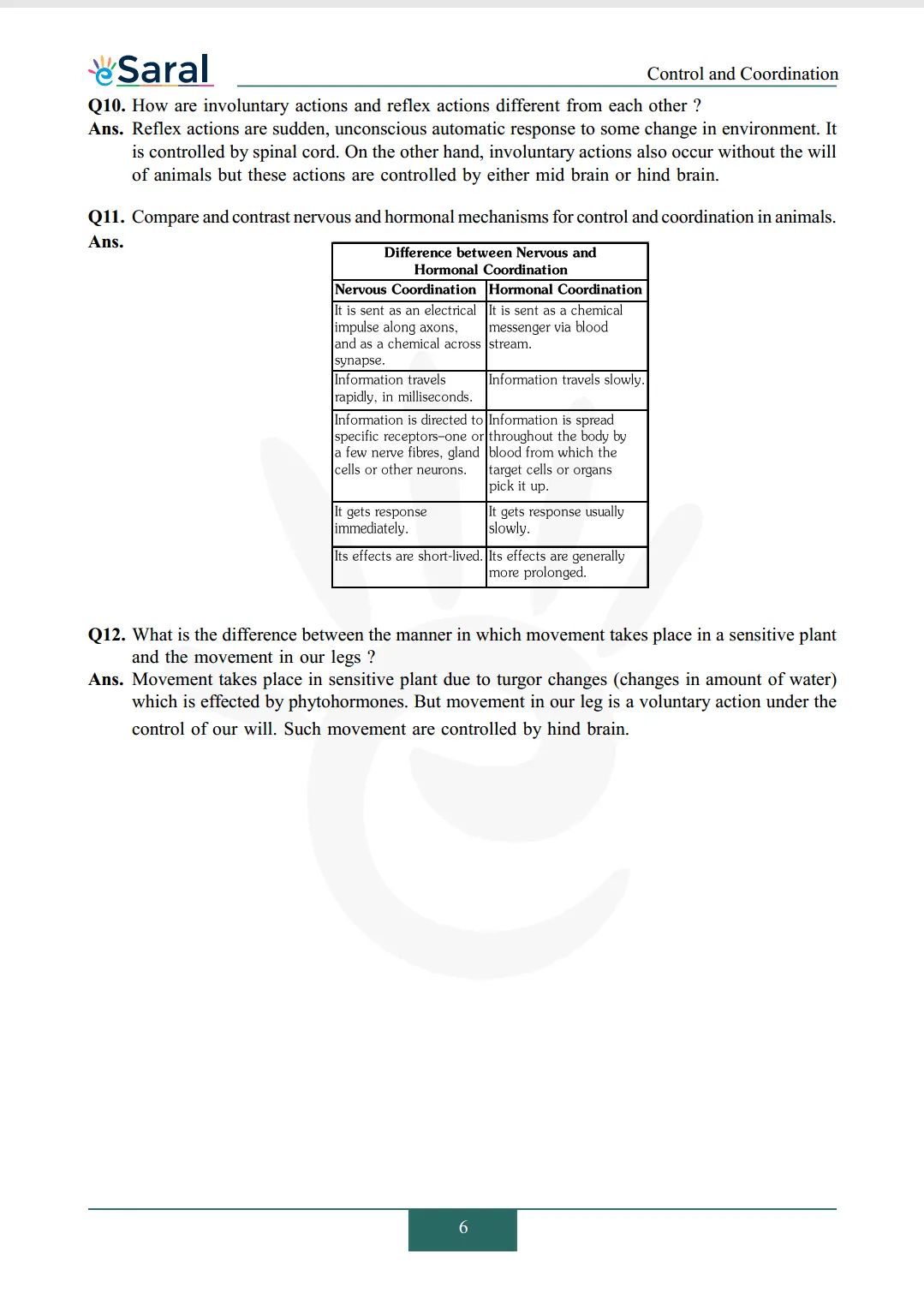 eSaral

Control and Coordination

Q10. How are involuntary actions and reflex actions different from each other ?

Ans. Reflex actions are sudden, unconscious automatic response to some change in environment. It is controlled by spinal cord. On the other hand, involuntary actions also occur without the will of animals but these actions are controlled by either mid brain or hind brain.

Q11. Compare and contrast nervous and hormonal mechanisms for control and coordination in animals.

Ans.

Difference between Nervous and Hormonal Coordination

| Nervous Coordination | Hormonal Coordination |
|---|---|
| It is sent as an electrical impulse along axons, and as a chemical across synapse. | It is sent as a chemical messenger via blood stream. |
| Information travels rapidly, in milliseconds. | Information travels slowly. |
| Information is directed to specific receptors–one or a few nerve fibres, gland cells or other neurons. | Information is spread throughout the body by blood from which the target cells or organs pick it up. |
| It gets response immediately. | It gets response usually slowly. |
| Its effects are short-lived. | Its effects are generally more prolonged. |

Q12. What is the difference between the manner in which movement takes place in a sensitive plant and the movement in our legs ?

Ans. Movement takes place in sensitive plant due to turgor changes (changes in amount of water) which is effected by phytohormones. But movement in our leg is a voluntary action under the control of our will. Such movement are controlled by hind brain.

6